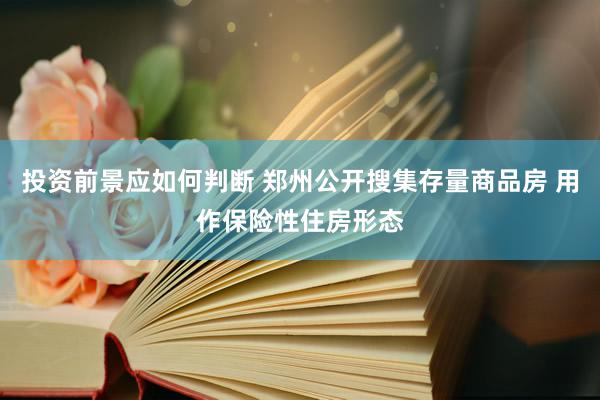 投资前景应如何判断 郑州公开搜集存量商品房 用作保险性住房形态